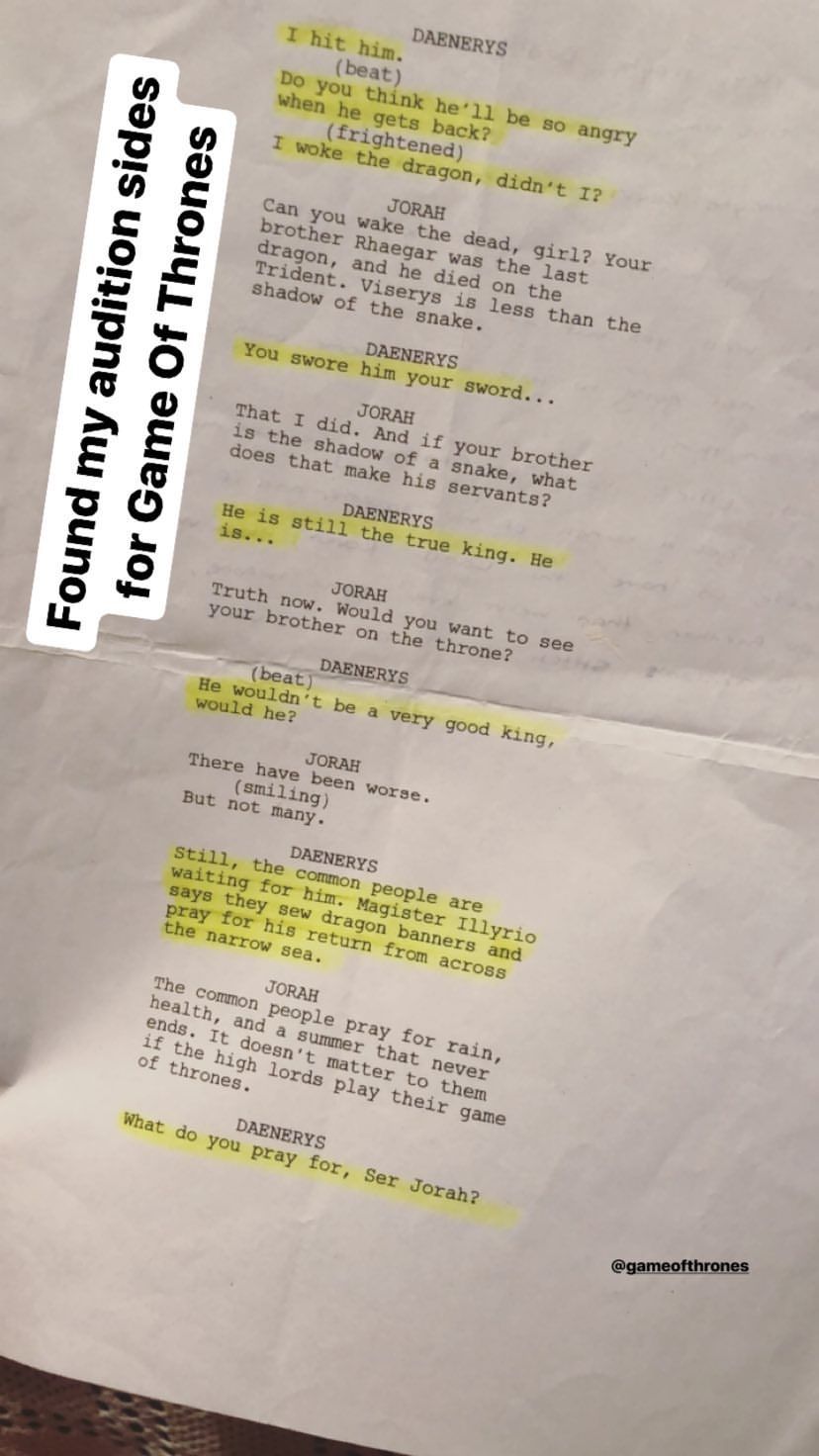 Found my audition sides for Game Of Thrones

DAENERYS
I hit him.
(beat)
Do you think he'll be so angry when he gets back?
(frightened)
I woke the dragon, didn't I?

JORAH
Can you wake the dead, girl? Your brother Rhaegar was the last dragon, and he died on the Trident. Viserys is less than the shadow of the snake.

DAENERYS
You swore him your sword...

JORAH
That I did. And if your brother is the shadow of a snake, what does that make his servants?

DAENERYS
He is still the true king. He is...

JORAH
Truth now. Would you want to see your brother on the throne?

DAENERYS
(beat)
He wouldn't be a very good king, would he?

JORAH
There have been worse.
(smiling)
But not many.

DAENERYS
Still, the common people are waiting for him. Magister Illyrio says they sew dragon banners and pray for his return from across the narrow sea.

JORAH
The common people pray for rain, health, and a summer that never ends. It doesn't matter to them if the high lords play their game of thrones.

DAENERYS
What do you pray for, Ser Jorah?

@gameofthrones